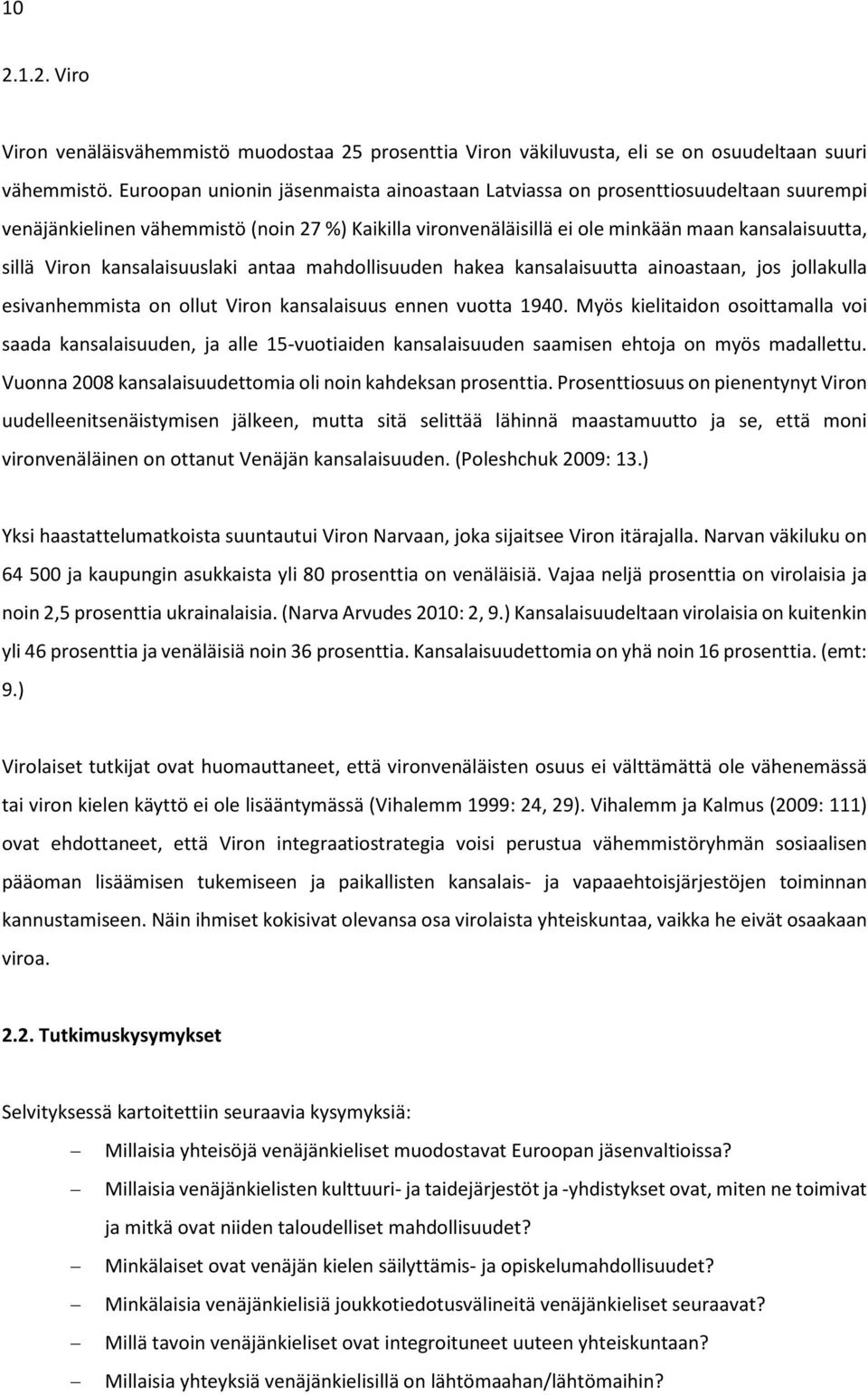 10

2.1.2. Viro

Viron venäläisvähemmistö muodostaa 25 prosenttia Viron väkiluvusta, eli se on osuudeltaan suuri vähemmistö. Euroopan unionin jäsenmaista ainoastaan Latviassa on prosenttiosuudeltaan suurempi venäjänkielinen vähemmistö (noin 27 %) Kaikilla vironvenäläisillä ei ole minkään maan kansalaisuutta, sillä Viron kansalaisuuslaki antaa mahdollisuuden hakea kansalaisuutta ainoastaan, jos jollakulla esivanhemmista on ollut Viron kansalaisuus ennen vuotta 1940. Myös kielitaidon osoittamalla voi saada kansalaisuuden, ja alle 15-vuotiaiden kansalaisuuden saamisen ehtoja on myös madallettu. Vuonna 2008 kansalaisuudettomia oli noin kahdeksan prosenttia. Prosenttiosuus on pienentynyt Viron uudelleenitsenäistymisen jälkeen, mutta sitä selittää lähinnä maastamuutto ja se, että moni vironvenäläinen on ottanut Venäjän kansalaisuuden. (Poleshchuk 2009: 13.)

Yksi haastattelumatkoista suuntautui Viron Narvaan, joka sijaitsee Viron itärajalla. Narvan väkiluku on 64 500 ja kaupungin asukkaista yli 80 prosenttia on venäläisiä. Vajaa neljä prosenttia on virolaisia ja noin 2,5 prosenttia ukrainalaisia. (Narva Arvudes 2010: 2, 9.) Kansalaisuudeltaan virolaisia on kuitenkin yli 46 prosenttia ja venäläisiä noin 36 prosenttia. Kansalaisuudettomia on yhä noin 16 prosenttia. (emt: 9.)

Virolaiset tutkijat ovat huomauttaneet, että vironvenäläisten osuus ei välttämättä ole vähenemässä tai viron kielen käyttö ei ole lisääntymässä (Vihalemm 1999: 24, 29). Vihalemm ja Kalmus (2009: 111) ovat ehdottaneet, että Viron integraatiostrategia voisi perustua vähemmistöryhmän sosiaalisen pääoman lisäämisen tukemiseen ja paikallisten kansalais- ja vapaaehtoisjärjestöjen toiminnan kannustamiseen. Näin ihmiset kokisivat olevansa osa virolaista yhteiskuntaa, vaikka he eivät osaakaan viroa.

2.2. Tutkimuskysymykset

Selvityksessä kartoitettiin seuraavia kysymyksiä:

– Millaisia yhteisöjä venäjänkieliset muodostavat Euroopan jäsenvaltioissa?
– Millaisia venäjänkielisten kulttuuri- ja taidejärjestöt ja -yhdistykset ovat, miten ne toimivat ja mitkä ovat niiden taloudelliset mahdollisuudet?
– Minkälaiset ovat venäjän kielen säilyttämis- ja opiskelumahdollisuudet?
– Minkälaisia venäjänkielisiä joukkotiedotusvälineitä venäjänkieliset seuraavat?
– Millä tavoin venäjänkieliset ovat integroituneet uuteen yhteiskuntaan?
– Millaisia yhteyksiä venäjänkielisillä on lähtömaahan/lähtömaihin?